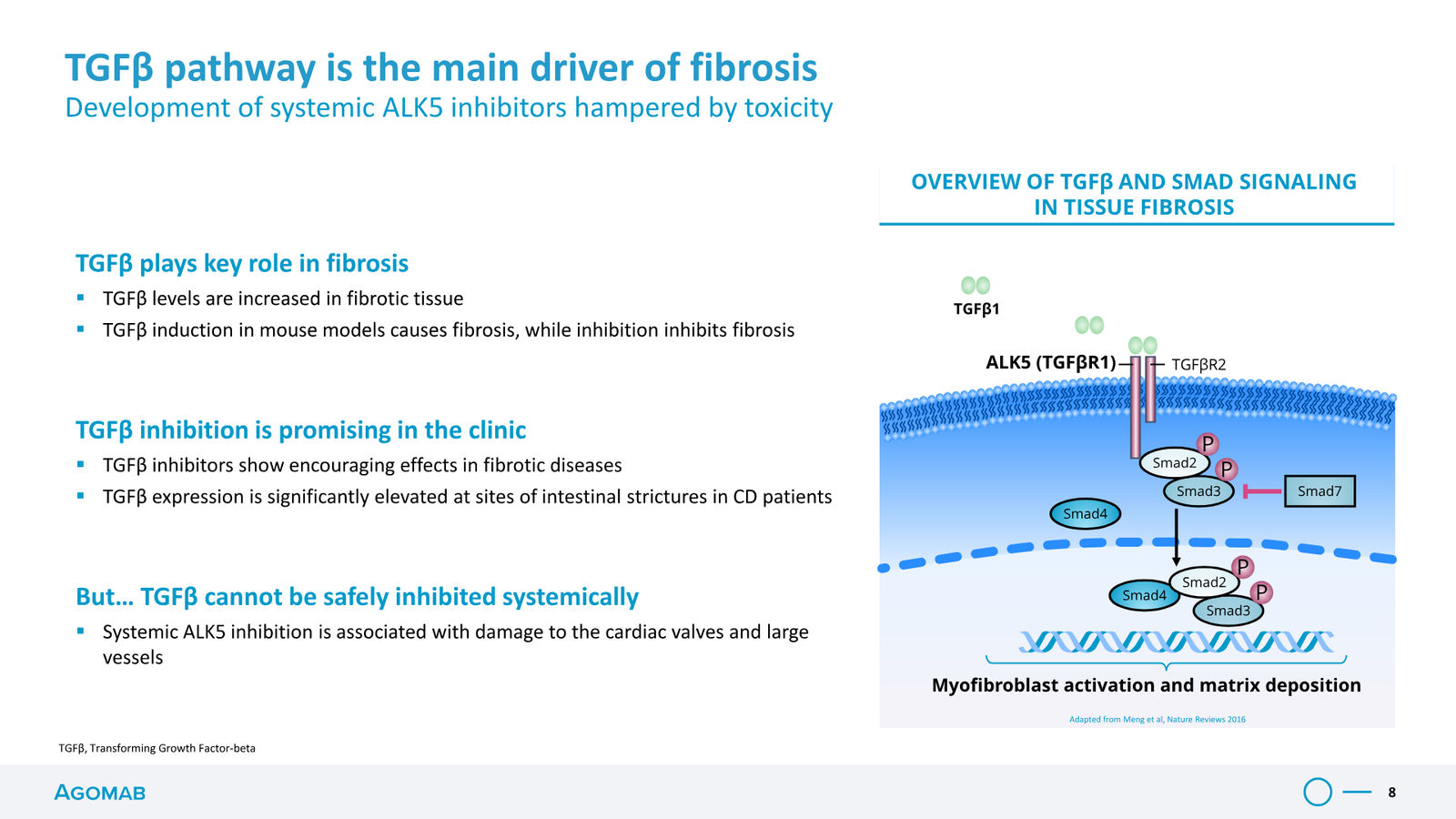 TGFβ pathway is the main driver of fibrosis
Development of systemic ALK5 inhibitors hampered by toxicity

TGFβ plays key role in fibrosis
▪ TGFβ levels are increased in fibrotic tissue
▪ TGFβ induction in mouse models causes fibrosis, while inhibition inhibits fibrosis

TGFβ inhibition is promising in the clinic
▪ TGFβ inhibitors show encouraging effects in fibrotic diseases
▪ TGFβ expression is significantly elevated at sites of intestinal strictures in CD patients

But… TGFβ cannot be safely inhibited systemically
▪ Systemic ALK5 inhibition is associated with damage to the cardiac valves and large vessels

OVERVIEW OF TGFβ AND SMAD SIGNALING IN TISSUE FIBROSIS

TGFβ1
ALK5 (TGFβR1)
TGFβR2
P
Smad2
P
Smad3
Smad7
Smad4
P
Smad2
Smad4
P
Smad3
Myofibroblast activation and matrix deposition
Adapted from Meng et al, Nature Reviews 2016

TGFβ, Transforming Growth Factor-beta

AGOMAB
8